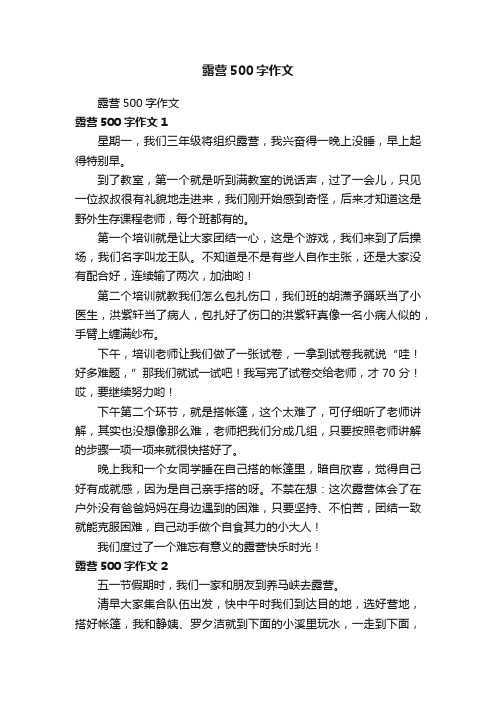 露营500字作文

露营500字作文

露营500字作文1

星期一，我们三年级将组织露营，我兴奋得一晚上没睡，早上起得特别早。

到了教室，第一个就是听到满教室的说话声，过了一会儿，只见一位叔叔很有礼貌地走进来，我们刚开始感到奇怪，后来才知道这是野外生存课程老师，每个班都有的。

第一个培训就是让大家团结一心，这是个游戏，我们来到了后操场，我们名字叫龙王队。不知道是不是有些人自作主张，还是大家没有配合好，连续输了两次，加油哟！

第二个培训就教我们怎么包扎伤口，我们班的胡潇予踊跃当了小医生，洪紫轩当了病人，包扎好了伤口的洪紫轩真像一名小病人似的，手臂上缠满纱布。

下午，培训老师让我们做了一张试卷，一拿到试卷我就说“哇！好多难题，”那我们就试一试吧！我写完了试卷交给老师，才70分！哎，要继续努力哟！

下午第二个环节，就是搭帐篷，这个太难了，可仔细听了老师讲解，其实也没想像那么难，老师把我们分成几组，只要按照老师讲解的步骤一项一项来就很快搭好了。

晚上我和一个女同学睡在自己搭的帐篷里，暗自欣喜，觉得自己好有成就感，因为是自己亲手搭的呀。不禁在想：这次露营体会了在户外没有爸爸妈妈在身边遇到的困难，只要坚持、不怕苦，团结一致就能克服困难，自己动手做个自食其力的小大人！

我们度过了一个难忘有意义的露营快乐时光！

露营500字作文2

五一节假期时，我们一家和朋友到养马峡去露营。

清早大家集合队伍出发，快中午时我们到达目的地，选好营地，搭好帐篷，我和静姨、罗夕洁就到下面的小溪里玩水，一走到下面，